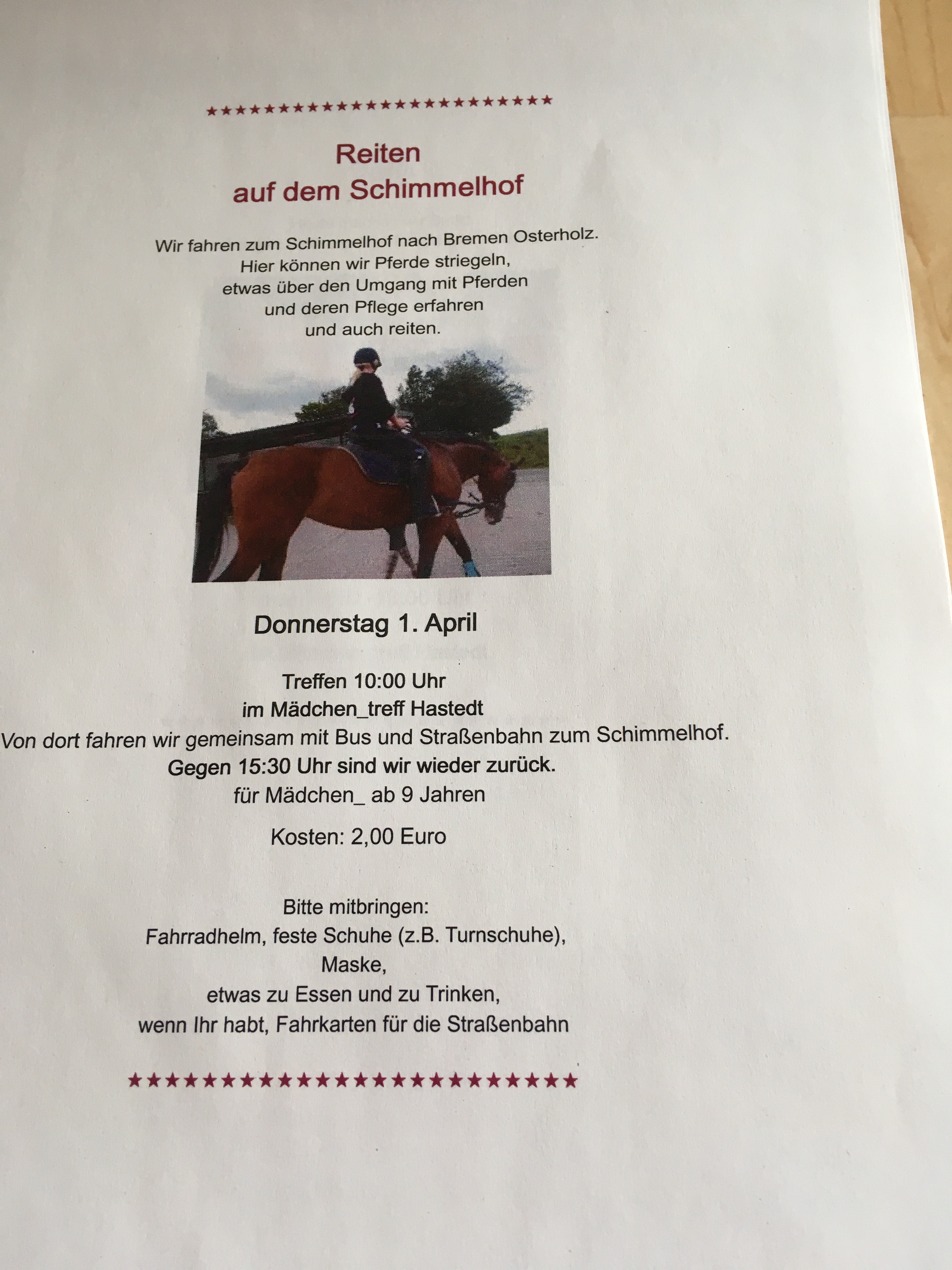 ★★★★★★★★★★★★★★★★★★★★★★★★

Reiten
auf dem Schimmelhof

Wir fahren zum Schimmelhof nach Bremen Osterholz.
Hier können wir Pferde striegeln,
etwas über den Umgang mit Pferden
und deren Pflege erfahren
und auch reiten.

Donnerstag 1. April

Treffen 10:00 Uhr
im Mädchen_treff Hastedt
Von dort fahren wir gemeinsam mit Bus und Straßenbahn zum Schimmelhof.
Gegen 15:30 Uhr sind wir wieder zurück.
für Mädchen_ ab 9 Jahren

Kosten: 2,00 Euro

Bitte mitbringen:
Fahrradhelm, feste Schuhe (z.B. Turnschuhe),
Maske,
etwas zu Essen und zu Trinken,
wenn Ihr habt, Fahrkarten für die Straßenbahn

★★★★★★★★★★★★★★★★★★★★★★★★